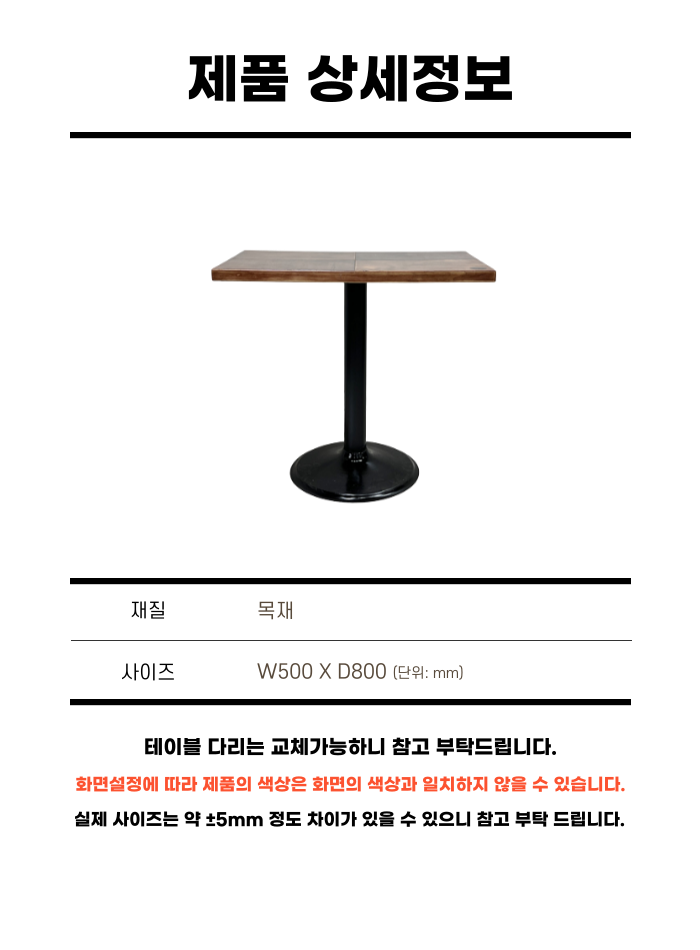 제품 상세정보

| 재질 | 목재 |
|---|---|
| 사이즈 | W500 X D800 (단위: mm) |

테이블 다리는 교체가능하니 참고 부탁드립니다.

화면설정에 따라 제품의 색상은 화면의 색상과 일치하지 않을 수 있습니다.

실제 사이즈는 약 ±5mm 정도 차이가 있을 수 있으니 참고 부탁 드립니다.